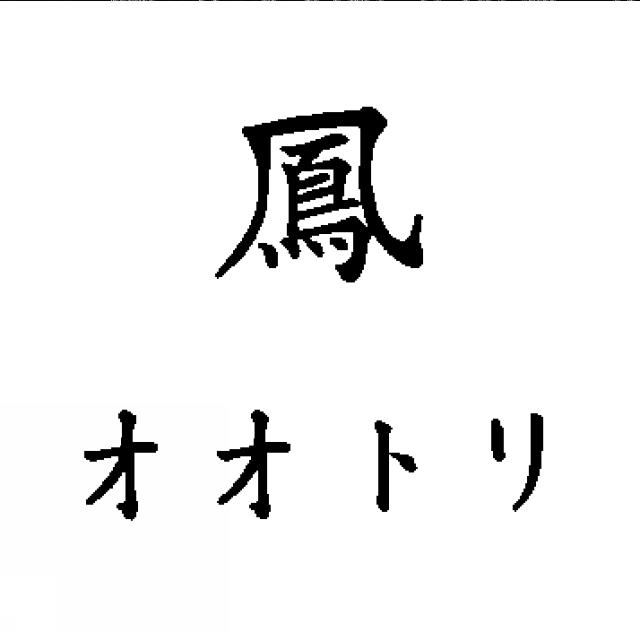 鳳

オオトリ